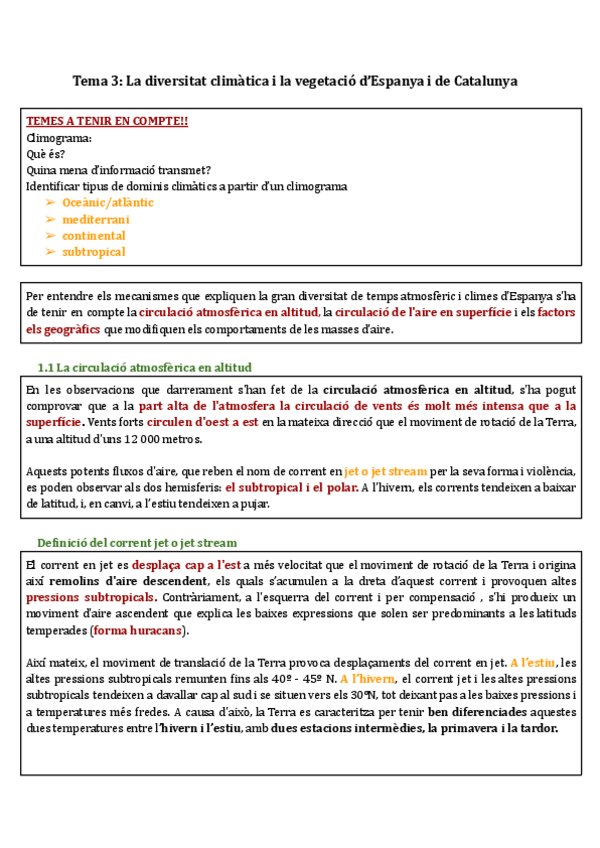 Tema 3: La diversitat climàtica i la vegetació d'Espanya i de Catalunya

TEMES A TENIR EN COMPTE!!
Climograma:
Què és?
Quina mena d'informació transmet?
Identificar tipus de dominis climàtics a partir d'un climograma
➢ Oceànic/atlàntic
➢ mediterrani
➢ continental
➢ subtropical

Per entendre els mecanismes que expliquen la gran diversitat de temps atmosfèric i climes d'Espanya s'ha de tenir en compte la circulació atmosfèrica en altitud, la circulació de l'aire en superfície i els factors els geogràfics que modifiquen els comportaments de les masses d'aire.

1.1 La circulació atmosfèrica en altitud

En les observacions que darrerament s'han fet de la circulació atmosfèrica en altitud, s'ha pogut comprovar que a la part alta de l'atmosfera la circulació de vents és molt més intensa que a la superfície. Vents forts circulen d'oest a est en la mateixa direcció que el moviment de rotació de la Terra, a una altitud d'uns 12 000 metros.

Aquests potents fluxos d'aire, que reben el nom de corrent en jet o jet stream per la seva forma i violència, es poden observar als dos hemisferis: el subtropical i el polar. A l'hivern, els corrents tendeixen a baixar de latitud, i, en canvi, a l'estiu tendeixen a pujar.

Definició del corrent jet o jet stream

El corrent en jet es desplaça cap a l'est a més velocitat que el moviment de rotació de la Terra i origina així remolins d'aire descendent, els quals s'acumulen a la dreta d'aquest corrent i provoquen altes pressions subtropicals. Contràriament, a l'esquerra del corrent i per compensació , s'hi produeix un moviment d'aire ascendent que explica les baixes expressions que solen ser predominants a les latituds temperades (forma huracans).

Així mateix, el moviment de translació de la Terra provoca desplaçaments del corrent en jet. A l'estiu, les altes pressions subtropicals remunten fins als 40º - 45º N. A l'hivern, el corrent jet i les altes pressions subtropicals tendeixen a davallar cap al sud i se situen vers els 30ºN, tot deixant pas a les baixes pressions i a temperatures més fredes. A causa d'això, la Terra es caracteritza per tenir ben diferenciades aquestes dues temperatures entre l'hivern i l'estiu, amb dues estacions intermèdies, la primavera i la tardor.